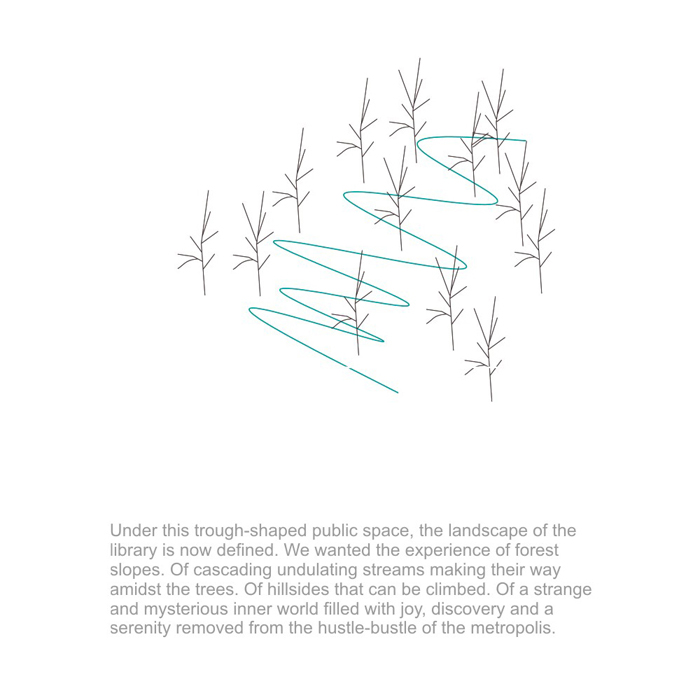 Under this trough-shaped public space, the landscape of the library is now defined. We wanted the experience of forest slopes. Of cascading undulating streams making their way amidst the trees. Of hillsides that can be climbed. Of a strange and mysterious inner world filled with joy, discovery and a serenity removed from the hustle-bustle of the metropolis.